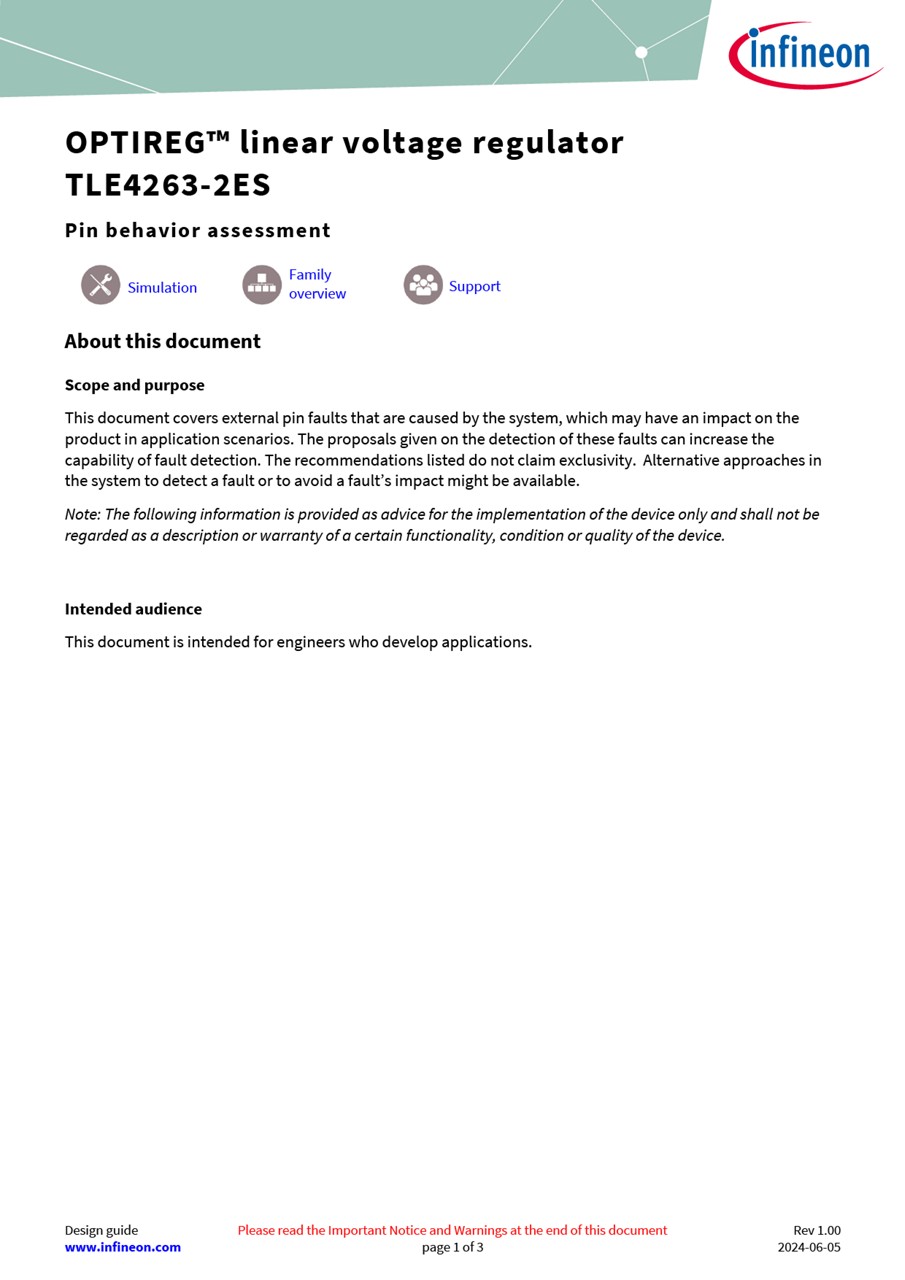 infineon

OPTIREG™ linear voltage regulator TLE4263-2ES

Pin behavior assessment

Simulation Family overview Support

About this document

Scope and purpose

This document covers external pin faults that are caused by the system, which may have an impact on the product in application scenarios. The proposals given on the detection of these faults can increase the capability of fault detection. The recommendations listed do not claim exclusivity. Alternative approaches in the system to detect a fault or to avoid a fault's impact might be available.

Note: The following information is provided as advice for the implementation of the device only and shall not be regarded as a description or warranty of a certain functionality, condition or quality of the device.

Intended audience

This document is intended for engineers who develop applications.

Design guide
www.infineon.com

Please read the Important Notice and Warnings at the end of this document
page 1 of 3

Rev 1.00
2024-06-05